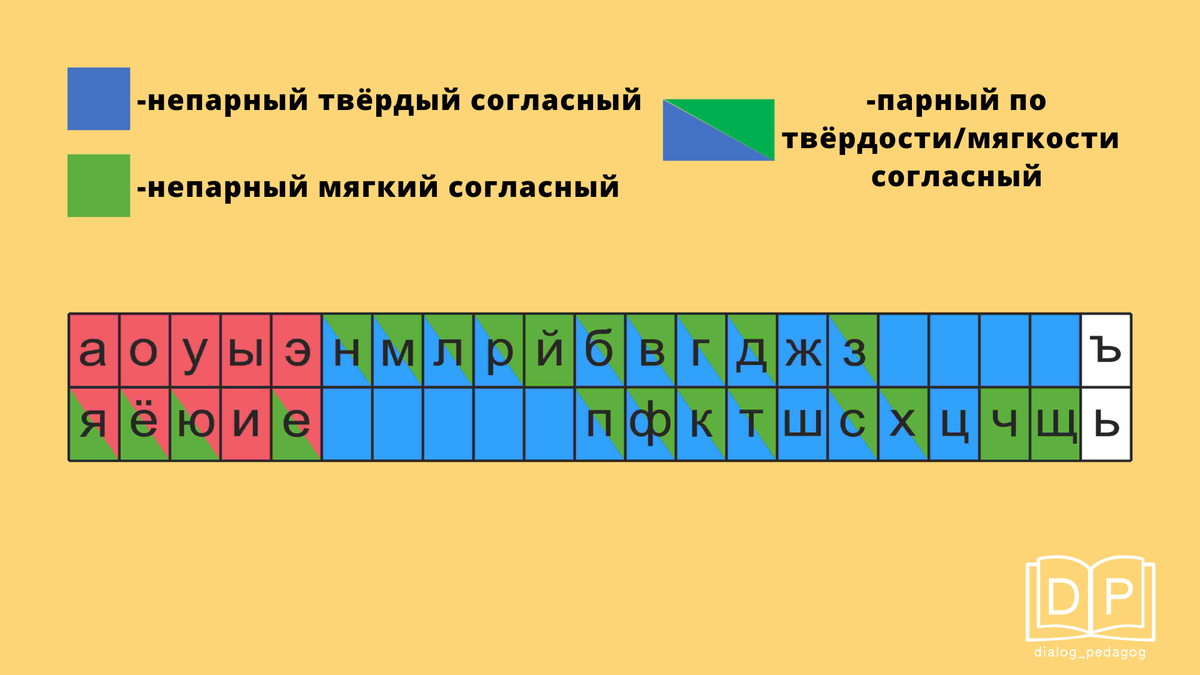 -непарный твёрдый согласный

-непарный мягкий согласный

-парный по твёрдости/мягкости согласный

| а | о | у | ы | э | н | м | л | р | й | б | в | г | д | ж | з | | | | | ъ |
|---|---|---|---|---|---|---|---|---|---|---|---|---|---|---|---|---|---|---|---|---|
| я | ё | ю | и | е | | | | | | п | ф | к | т | ш | с | х | ц | ч | щ | ь |

DP
dialog_pedagog